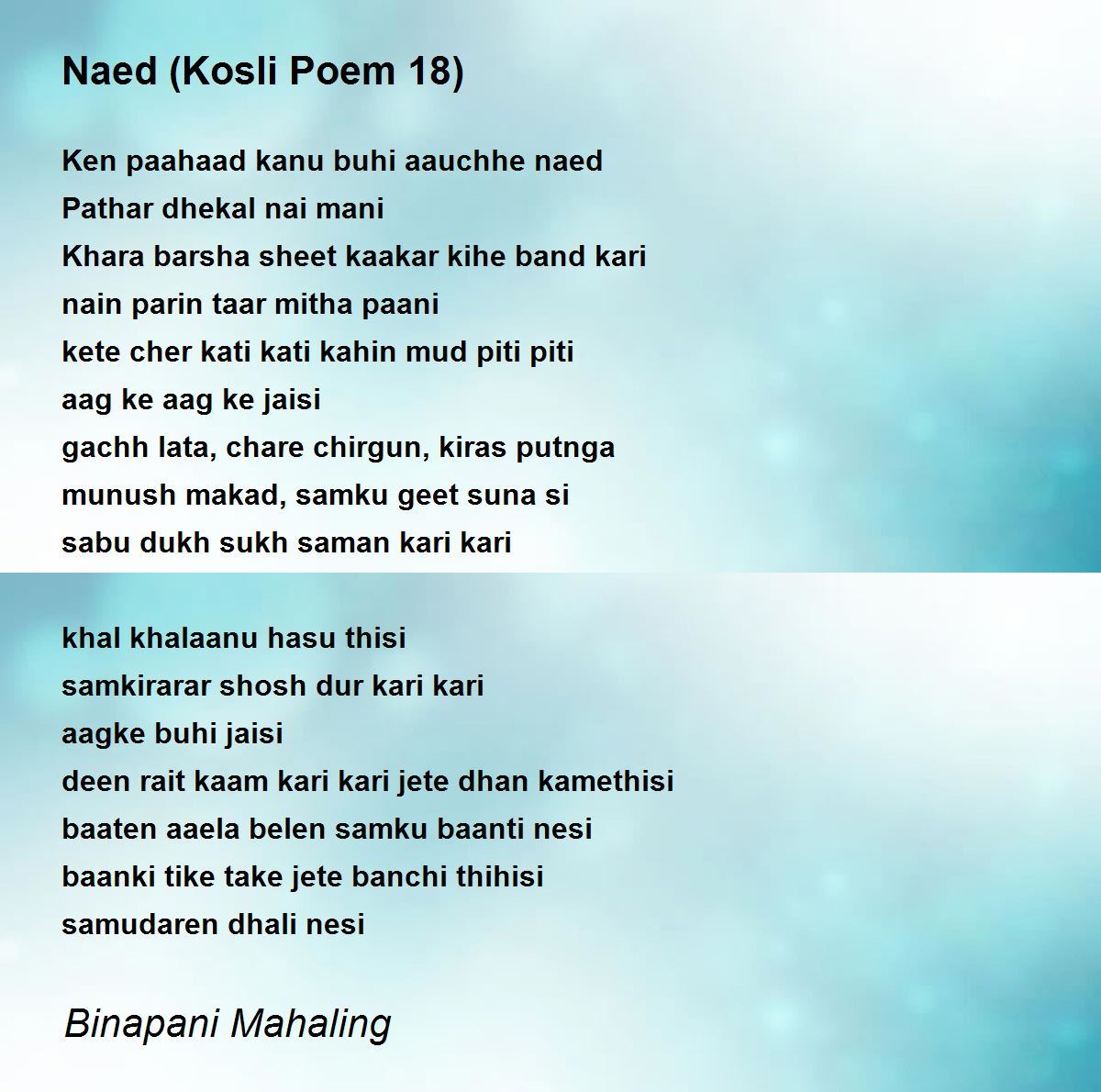 Naed (Kosli Poem 18)

Ken paahaad kanu buhi aauchhe naed
Pathar dhekal nai mani
Khara barsha sheet kaakar kihe band kari
nain parin taar mitha paani
kete cher kati kati kahin mud piti piti
aag ke aag ke jaisi
gachh lata, chare chirgun, kiras putnga
munush makad, samku geet suna si
sabu dukh sukh saman kari kari

khal khalaanu hasu thisi
samkirarar shosh dur kari kari
aagke buhi jaisi
deen rait kaam kari kari jete dhan kamethisi
baaten aaela belen samku baanti nesi
baanki tike take jete banchi thihisi
samudaren dhali nesi

Binapani Mahaling